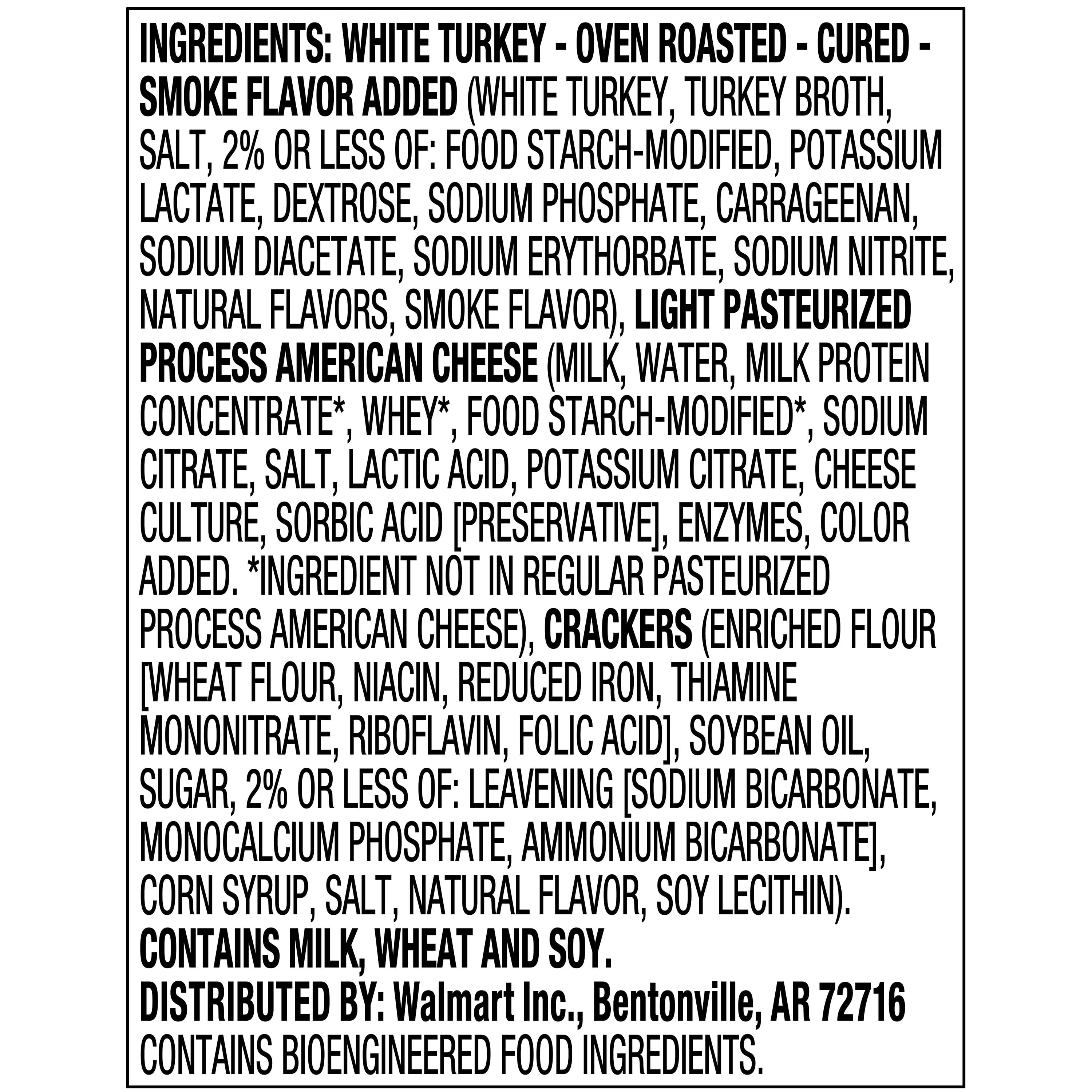 INGREDIENTS: WHITE TURKEY - OVEN ROASTED - CURED - SMOKE FLAVOR ADDED (WHITE TURKEY, TURKEY BROTH, SALT, 2% OR LESS OF: FOOD STARCH-MODIFIED, POTASSIUM LACTATE, DEXTROSE, SODIUM PHOSPHATE, CARRAGEENAN, SODIUM DIACETATE, SODIUM ERYTHORBATE, SODIUM NITRITE, NATURAL FLAVORS, SMOKE FLAVOR), LIGHT PASTEURIZED PROCESS AMERICAN CHEESE (MILK, WATER, MILK PROTEIN CONCENTRATE*, WHEY*, FOOD STARCH-MODIFIED*, SODIUM CITRATE, SALT, LACTIC ACID, POTASSIUM CITRATE, CHEESE CULTURE, SORBIC ACID [PRESERVATIVE], ENZYMES, COLOR ADDED. *INGREDIENT NOT IN REGULAR PASTEURIZED PROCESS AMERICAN CHEESE), CRACKERS (ENRICHED FLOUR [WHEAT FLOUR, NIACIN, REDUCED IRON, THIAMINE MONONITRATE, RIBOFLAVIN, FOLIC ACID], SOYBEAN OIL, SUGAR, 2% OR LESS OF: LEAVENING [SODIUM BICARBONATE, MONOCALCIUM PHOSPHATE, AMMONIUM BICARBONATE], CORN SYRUP, SALT, NATURAL FLAVOR, SOY LECITHIN).

CONTAINS MILK, WHEAT AND SOY.

DISTRIBUTED BY: Walmart Inc., Bentonville, AR 72716

CONTAINS BIOENGINEERED FOOD INGREDIENTS.